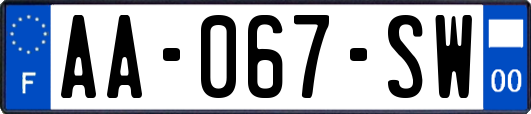 F
AA-067-SW
00